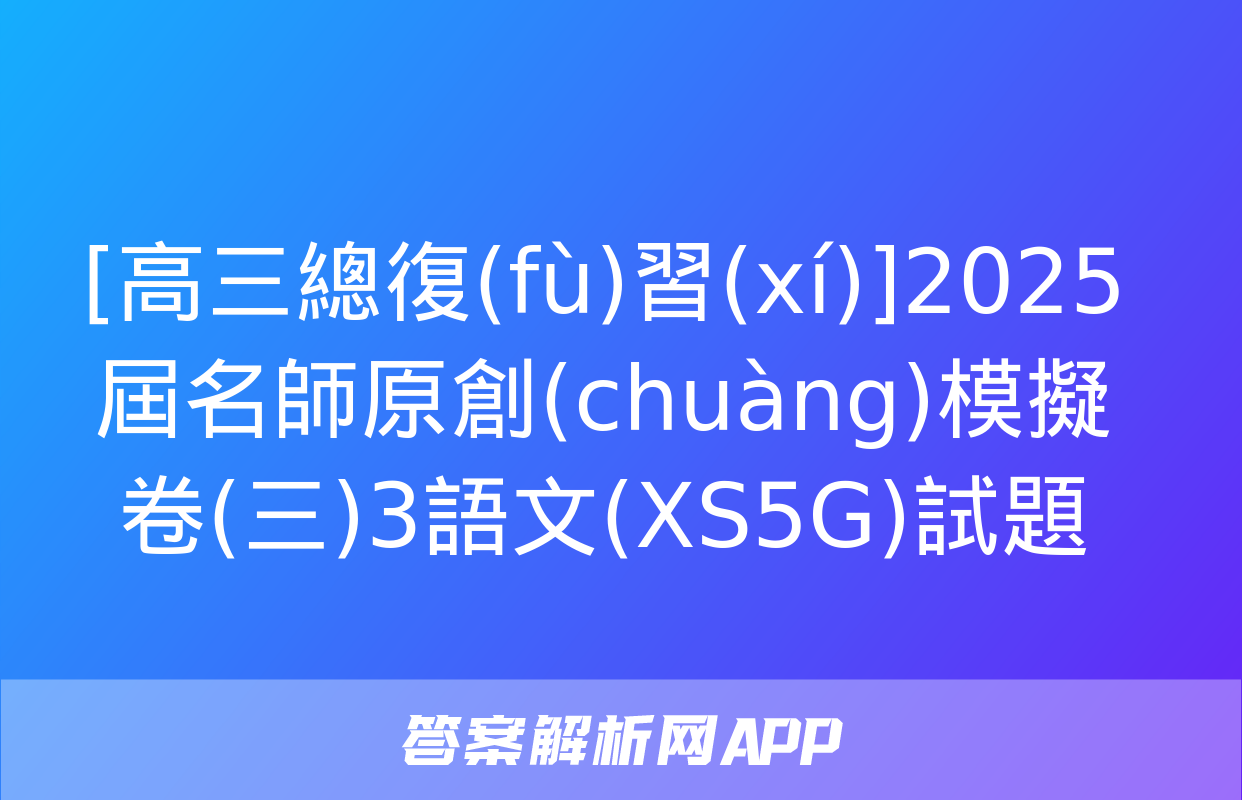 [高三總復(fù)習(xí)]2025屆名師原創(chuàng)模擬卷(三)3語文(XS5G)試題

答案解析网APP